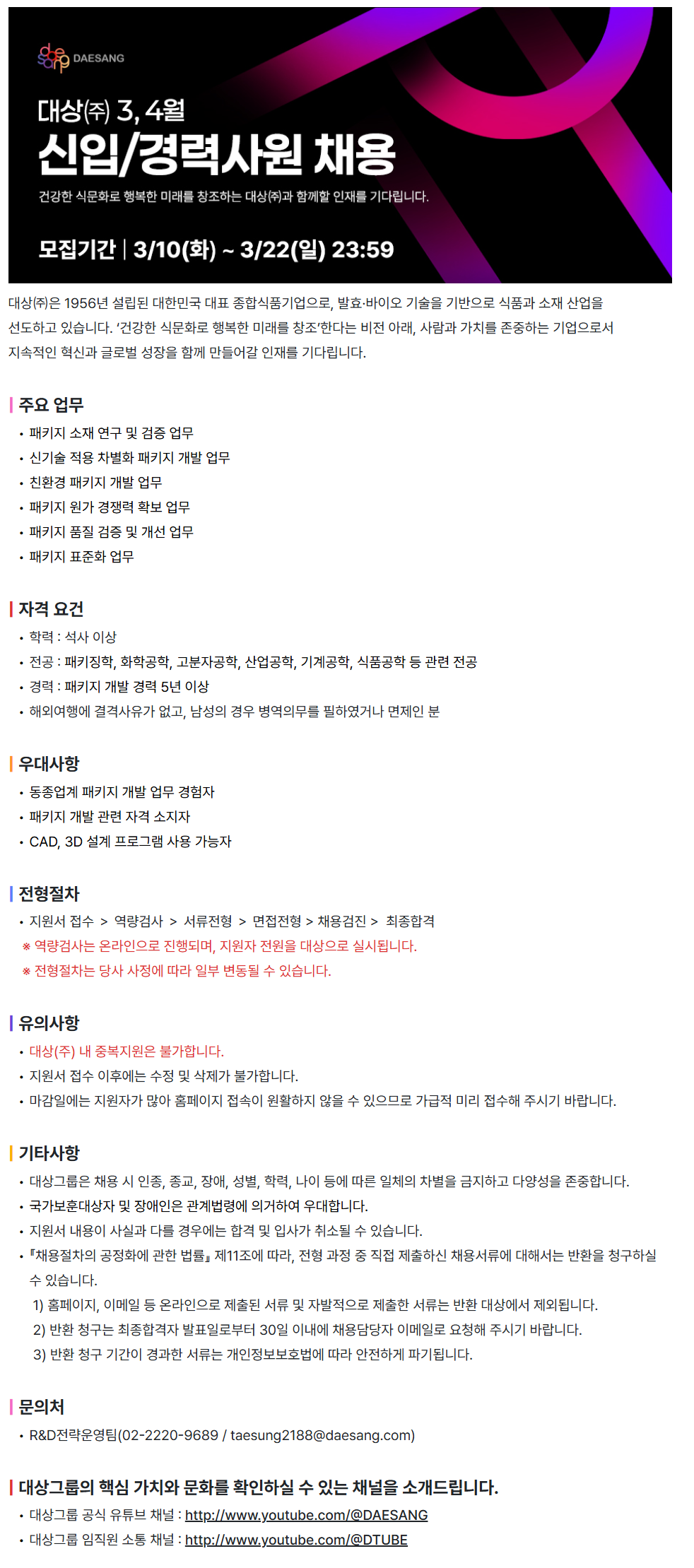 DAESANG

대상㈜ 3, 4월
신입/경력사원 채용

건강한 식문화로 행복한 미래를 창조하는 대상㈜과 함께할 인재를 기다립니다.

모집기간 | 3/10(화) ~ 3/22(일) 23:59

대상㈜은 1956년 설립된 대한민국 대표 종합식품기업으로, 발효·바이오 기술을 기반으로 식품과 소재 산업을 선도하고 있습니다. '건강한 식문화로 행복한 미래를 창조'한다는 비전 아래, 사람과 가치를 존중하는 기업으로서 지속적인 혁신과 글로벌 성장을 함께 만들어갈 인재를 기다립니다.

주요 업무
• 패키지 소재 연구 및 검증 업무
• 신기술 적용 차별화 패키지 개발 업무
• 친환경 패키지 개발 업무
• 패키지 원가 경쟁력 확보 업무
• 패키지 품질 검증 및 개선 업무
• 패키지 표준화 업무

자격 요건
• 학력 : 석사 이상
• 전공 : 패키징학, 화학공학, 고분자공학, 산업공학, 기계공학, 식품공학 등 관련 전공
• 경력 : 패키지 개발 경력 5년 이상
• 해외여행에 결격사유가 없고, 남성의 경우 병역의무를 필하였거나 면제인 분

우대사항
• 동종업계 패키지 개발 업무 경험자
• 패키지 개발 관련 자격 소지자
• CAD, 3D 설계 프로그램 사용 가능자

전형절차
• 지원서 접수 > 역량검사 > 서류전형 > 면접전형 > 채용검진 > 최종합격
※ 역량검사는 온라인으로 진행되며, 지원자 전원을 대상으로 실시됩니다.
※ 전형절차는 당사 사정에 따라 일부 변동될 수 있습니다.

유의사항
• 대상(주) 내 중복지원은 불가합니다.
• 지원서 접수 이후에는 수정 및 삭제가 불가합니다.
• 마감일에는 지원자가 많아 홈페이지 접속이 원활하지 않을 수 있으므로 가급적 미리 접수해 주시기 바랍니다.

기타사항
• 대상그룹은 채용 시 인종, 종교, 장애, 성별, 학력, 나이 등에 따른 일체의 차별을 금지하고 다양성을 존중합니다.
• 국가보훈대상자 및 장애인은 관계법령에 의거하여 우대합니다.
• 지원서 내용이 사실과 다를 경우에는 합격 및 입사가 취소될 수 있습니다.
• 『채용절차의 공정화에 관한 법률』 제11조에 따라, 전형 과정 중 직접 제출하신 채용서류에 대해서는 반환을 청구하실 수 있습니다.
1) 홈페이지, 이메일 등 온라인으로 제출된 서류 및 자발적으로 제출한 서류는 반환 대상에서 제외됩니다.
2) 반환 청구는 최종합격자 발표일로부터 30일 이내에 채용담당자 이메일로 요청해 주시기 바랍니다.
3) 반환 청구 기간이 경과한 서류는 개인정보보호법에 따라 안전하게 파기됩니다.

문의처
• R&D전략운영팀(02-2220-9689 / taesung2188@daesang.com)

대상그룹의 핵심 가치와 문화를 확인하실 수 있는 채널을 소개드립니다.
• 대상그룹 공식 유튜브 채널 : http://www.youtube.com/@DAESANG
• 대상그룹 임직원 소통 채널 : http://www.youtube.com/@DTUBE